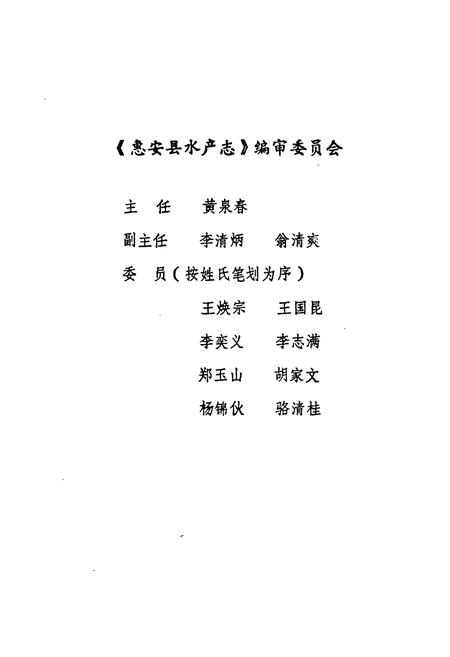 《惠安县水产志》编审委员会

主　任　黄泉春

副主任　李清炳　翁清爽

委　员（按姓氏笔划为序）

王焕宗　王国昆

李奕义　李志满

郑玉山　胡家文

杨锦伙　骆清桂